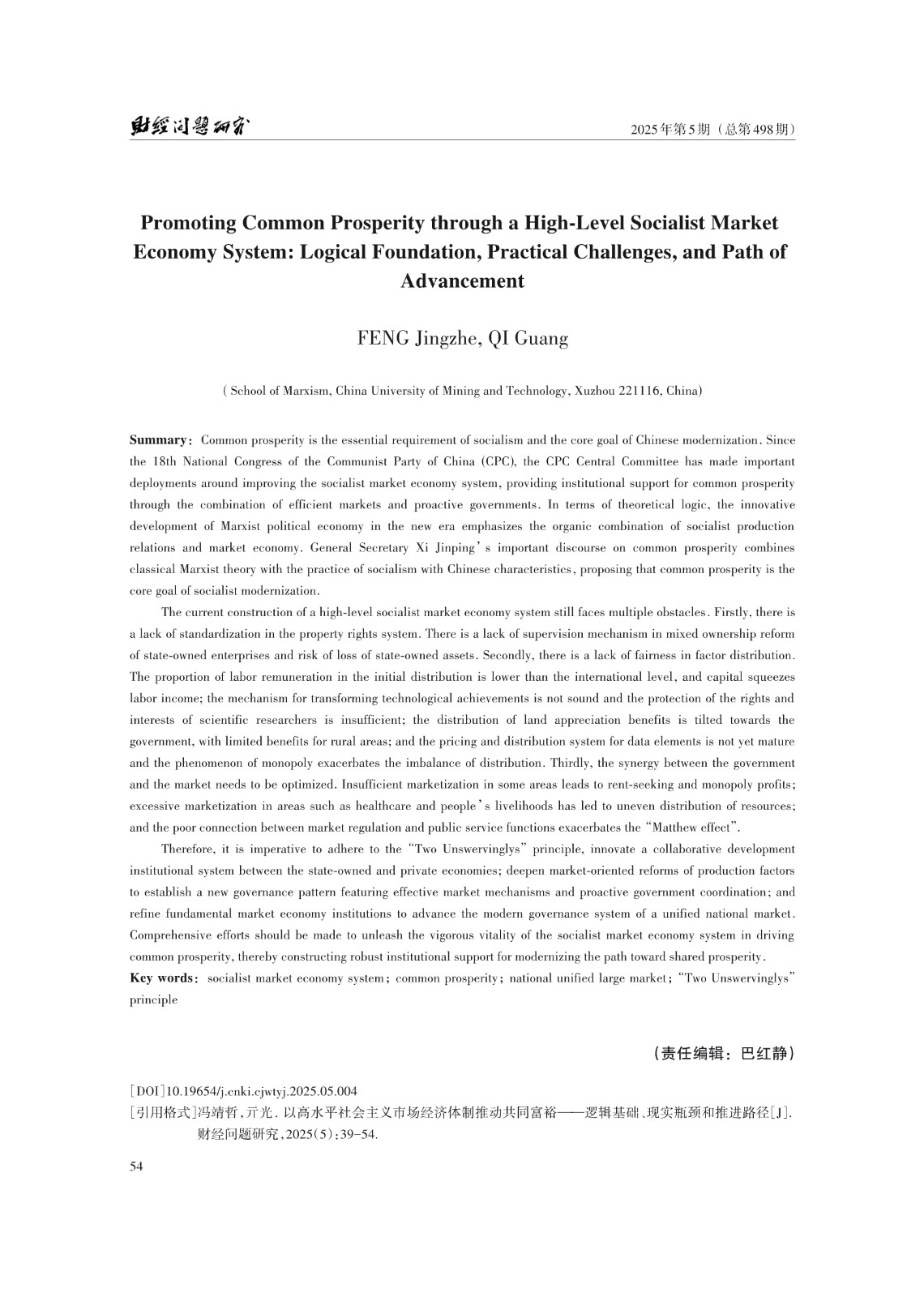 财经问题研究

2025年第5期（总第498期）

Promoting Common Prosperity through a High-Level Socialist Market Economy System: Logical Foundation, Practical Challenges, and Path of Advancement

FENG Jingzhe, QI Guang

( School of Marxism, China University of Mining and Technology, Xuzhou 221116, China)

Summary: Common prosperity is the essential requirement of socialism and the core goal of Chinese modernization. Since the 18th National Congress of the Communist Party of China (CPC), the CPC Central Committee has made important deployments around improving the socialist market economy system, providing institutional support for common prosperity through the combination of efficient markets and proactive governments. In terms of theoretical logic, the innovative development of Marxist political economy in the new era emphasizes the organic combination of socialist production relations and market economy. General Secretary Xi Jinping's important discourse on common prosperity combines classical Marxist theory with the practice of socialism with Chinese characteristics, proposing that common prosperity is the core goal of socialist modernization.

The current construction of a high-level socialist market economy system still faces multiple obstacles. Firstly, there is a lack of standardization in the property rights system. There is a lack of supervision mechanism in mixed ownership reform of state-owned enterprises and risk of loss of state-owned assets. Secondly, there is a lack of fairness in factor distribution. The proportion of labor remuneration in the initial distribution is lower than the international level, and capital squeezes labor income; the mechanism for transforming technological achievements is not sound and the protection of the rights and interests of scientific researchers is insufficient; the distribution of land appreciation benefits is tilted towards the government, with limited benefits for rural areas; and the pricing and distribution system for data elements is not yet mature and the phenomenon of monopoly exacerbates the imbalance of distribution. Thirdly, the synergy between the government and the market needs to be optimized. Insufficient marketization in some areas leads to rent-seeking and monopoly profits; excessive marketization in areas such as healthcare and people's livelihoods has led to uneven distribution of resources; and the poor connection between market regulation and public service functions exacerbates the "Matthew effect".

Therefore, it is imperative to adhere to the "Two Unswervinglys" principle, innovate a collaborative development institutional system between the state-owned and private economies; deepen market-oriented reforms of production factors to establish a new governance pattern featuring effective market mechanisms and proactive government coordination; and refine fundamental market economy institutions to advance the modern governance system of a unified national market. Comprehensive efforts should be made to unleash the vigorous vitality of the socialist market economy system in driving common prosperity, thereby constructing robust institutional support for modernizing the path toward shared prosperity.

Key words: socialist market economy system; common prosperity; national unified large market; "Two Unswervinglys" principle

（责任编辑：巴红静）

[DOI]10.19654/j.cnki.cjwtyj.2025.05.004

[引用格式]冯靖哲，亓光. 以高水平社会主义市场经济体制推动共同富裕——逻辑基础、现实瓶颈和推进路径[J]. 财经问题研究，2025(5)：39-54.

54